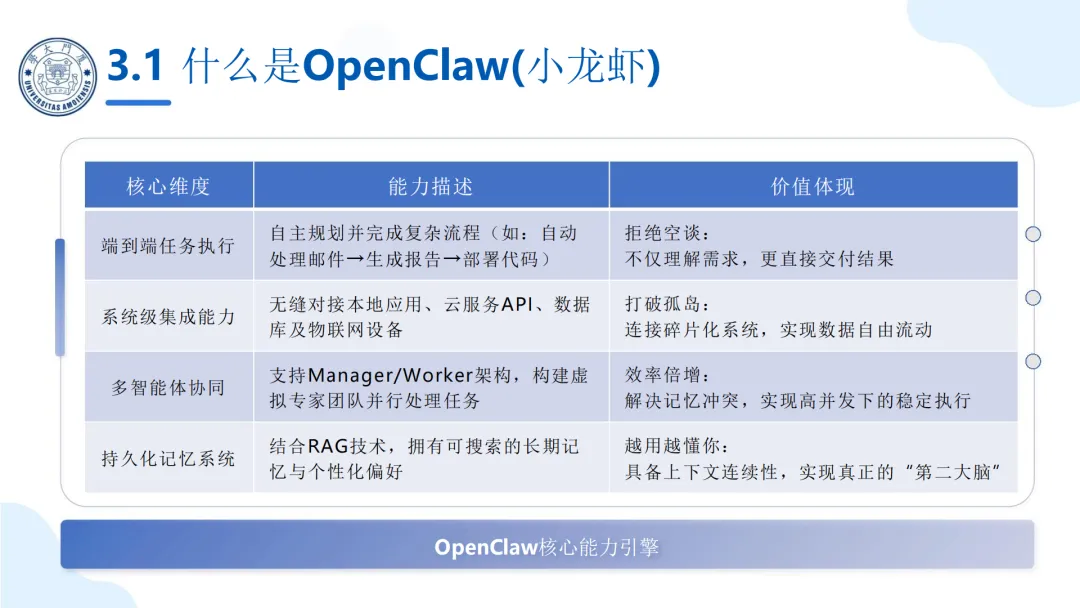 UNIVERSITAS AMOIENSIS

3.1 什么是OpenClaw(小龙虾)

| 核心维度 | 能力描述 | 价值体现 |
|---|---|---|
| 端到端任务执行 | 自主规划并完成复杂流程（如：自动处理邮件→生成报告→部署代码） | 拒绝空谈：不仅理解需求，更直接交付结果 |
| 系统级集成能力 | 无缝对接本地应用、云服务API、数据库及物联网设备 | 打破孤岛：连接碎片化系统，实现数据自由流动 |
| 多智能体协同 | 支持Manager/Worker架构，构建虚拟专家团队并行处理任务 | 效率倍增：解决记忆冲突，实现高并发下的稳定执行 |
| 持久化记忆系统 | 结合RAG技术，拥有可搜索的长期记忆与个性化偏好 | 越用越懂你：具备上下文连续性，实现真正的“第二大脑” |

OpenClaw核心能力引擎